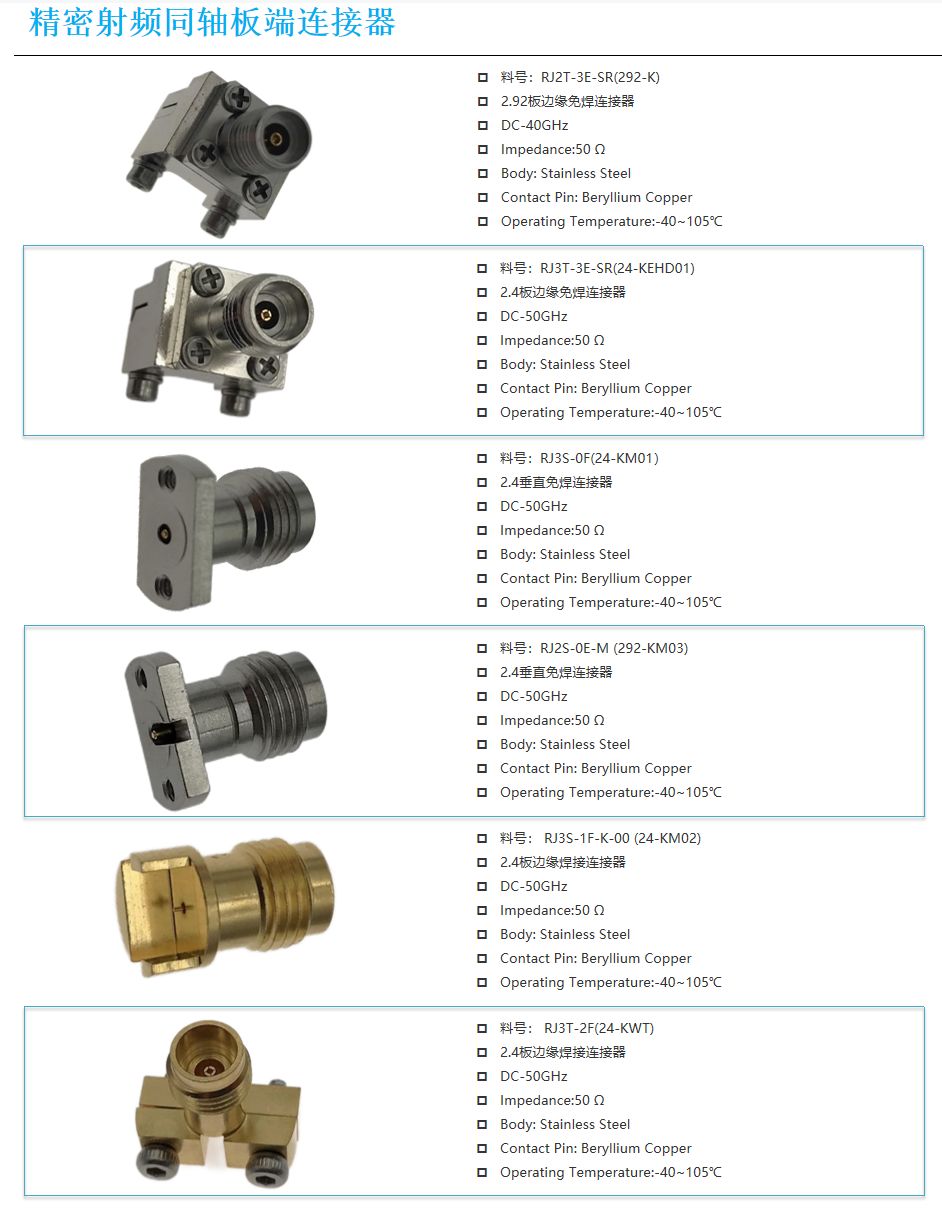 精密射频同轴板端连接器

料号：RJ2T-3E-SR(292-K)
2.92板边缘免焊连接器
DC-40GHz
Impedance:50 Ω
Body: Stainless Steel
Contact Pin: Beryllium Copper
Operating Temperature:-40~105℃

料号：RJ3T-3E-SR(24-KEHD01)
2.4板边缘免焊连接器
DC-50GHz
Impedance:50 Ω
Body: Stainless Steel
Contact Pin: Beryllium Copper
Operating Temperature:-40~105℃

料号：RJ3S-0F(24-KM01)
2.4垂直免焊连接器
DC-50GHz
Impedance:50 Ω
Body: Stainless Steel
Contact Pin: Beryllium Copper
Operating Temperature:-40~105℃

料号：RJ2S-0E-M (292-KM03)
2.4垂直免焊连接器
DC-50GHz
Impedance:50 Ω
Body: Stainless Steel
Contact Pin: Beryllium Copper
Operating Temperature:-40~105℃

料号： RJ3S-1F-K-00 (24-KM02)
2.4板边缘焊接连接器
DC-50GHz
Impedance:50 Ω
Body: Stainless Steel
Contact Pin: Beryllium Copper
Operating Temperature:-40~105℃

料号： RJ3T-2F(24-KWT)
2.4板边缘焊接连接器
DC-50GHz
Impedance:50 Ω
Body: Stainless Steel
Contact Pin: Beryllium Copper
Operating Temperature:-40~105℃